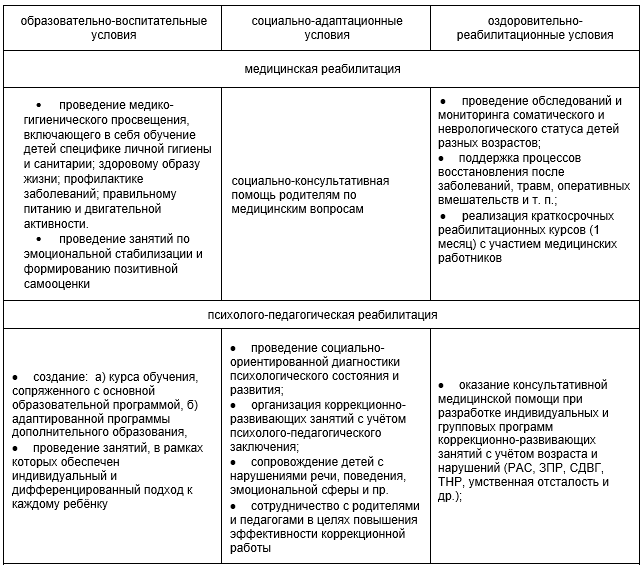 | образовательно-воспитательные условия | социально-адаптационные условия | оздоровительно-реабилитационные условия |
|---|---|---|
| медицинская реабилитация | | |
| • проведение медико-гигиенического просвещения, включающего в себя обучение детей специфике личной гигиены и санитарии; здоровому образу жизни; профилактике заболеваний; правильному питанию и двигательной активности. • проведение занятий по эмоциональной стабилизации и формированию позитивной самооценки | социально-консультативная помощь родителям по медицинским вопросам | • проведение обследований и мониторинга соматического и неврологического статуса детей разных возрастов; • поддержка процессов восстановления после заболеваний, травм, оперативных вмешательств и т. п.; • реализация краткосрочных реабилитационных курсов (1 месяц) с участием медицинских работников |
| психолого-педагогическая реабилитация | | |
| • создание: а) курса обучения, сопряженного с основной образовательной программой, б) адаптированной программы дополнительного образования, • проведение занятий, в рамках которых обеспечен индивидуальный и дифференцированный подход к каждому ребёнку | • проведение социально-ориентированной диагностики психологического состояния и развития; • организация коррекционно-развивающих занятий с учётом психолого-педагогического заключения; • сопровождение детей с нарушениями речи, поведения, эмоциональной сферы и пр. • сотрудничество с родителями и педагогами в целях повышения эффективности коррекционной работы | • оказание консультативной медицинской помощи при разработке индивидуальных и групповых программ коррекционно-развивающих занятий с учётом возраста и нарушений (РАС, ЗПР, СДВГ, ТНР, умственная отсталость и др.); |